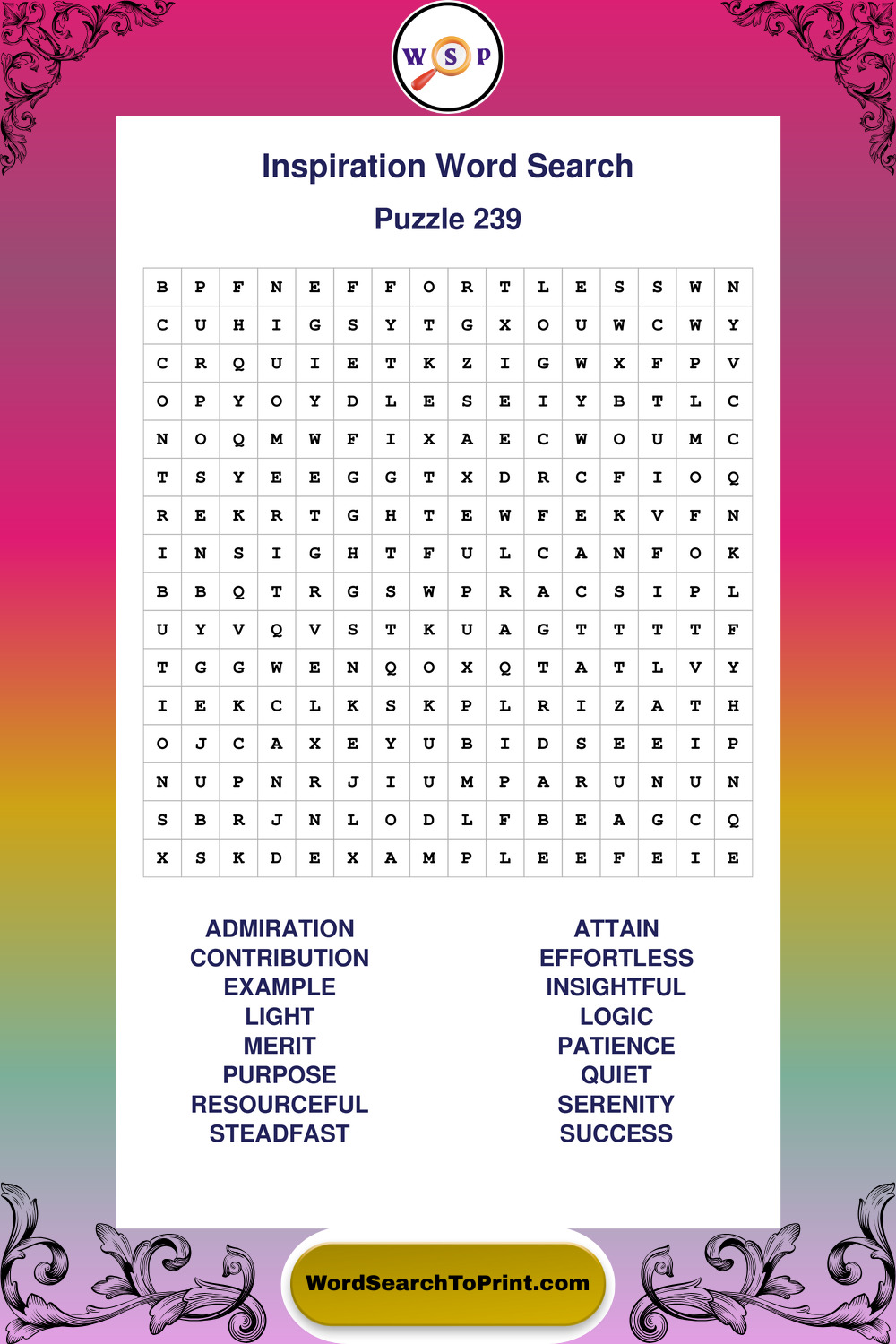 W S P

Inspiration Word Search

Puzzle 239

| B | P | F | N | E | F | F | O | R | T | L | E | S | S | W | N |
|---|---|---|---|---|---|---|---|---|---|---|---|---|---|---|---|
| C | U | H | I | G | S | Y | T | G | X | O | U | W | C | W | Y |
| C | R | Q | U | I | E | T | K | Z | I | G | W | X | F | P | V |
| O | P | Y | O | Y | D | L | E | S | E | I | Y | B | T | L | C |
| N | O | Q | M | W | F | I | X | A | E | C | W | O | U | M | C |
| T | S | Y | E | E | G | G | T | X | D | R | C | F | I | O | Q |
| R | E | K | R | T | G | H | T | E | W | F | E | K | V | F | N |
| I | N | S | I | G | H | T | F | U | L | C | A | N | F | O | K |
| B | B | Q | T | R | G | S | W | P | R | A | C | S | I | P | L |
| U | Y | V | Q | V | S | T | K | U | A | G | T | T | T | T | F |
| T | G | G | W | E | N | Q | O | X | Q | T | A | T | L | V | Y |
| I | E | K | C | L | K | S | K | P | L | R | I | Z | A | T | H |
| O | J | C | A | X | E | Y | U | B | I | D | S | E | E | I | P |
| N | U | P | N | R | J | I | U | M | P | A | R | U | N | U | N |
| S | B | R | J | N | L | O | D | L | F | B | E | A | G | C | Q |
| X | S | K | D | E | X | A | M | P | L | E | E | F | E | I | E |

ADMIRATION
CONTRIBUTION
EXAMPLE
LIGHT
MERIT
PURPOSE
RESOURCEFUL
STEADFAST

ATTAIN
EFFORTLESS
INSIGHTFUL
LOGIC
PATIENCE
QUIET
SERENITY
SUCCESS

WordSearchToPrint.com